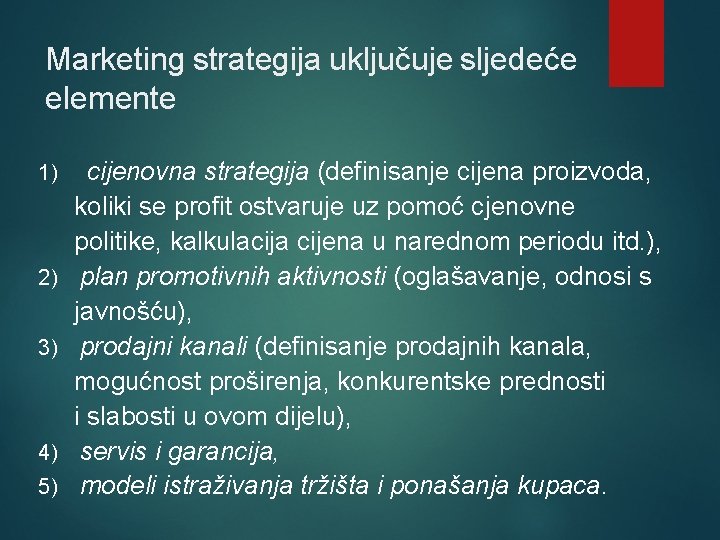 Marketing strategija uključuje sljedeće elemente

1) cijenovna strategija (definisanje cijena proizvoda, koliki se profit ostvaruje uz pomoć cjenovne politike, kalkulacija cijena u narednom periodu itd.),
2) plan promotivnih aktivnosti (oglašavanje, odnosi s javnošću),
3) prodajni kanali (definisanje prodajnih kanala, mogućnost proširenja, konkurentske prednosti i slabosti u ovom dijelu),
4) servis i garancija,
5) modeli istraživanja tržišta i ponašanja kupaca.